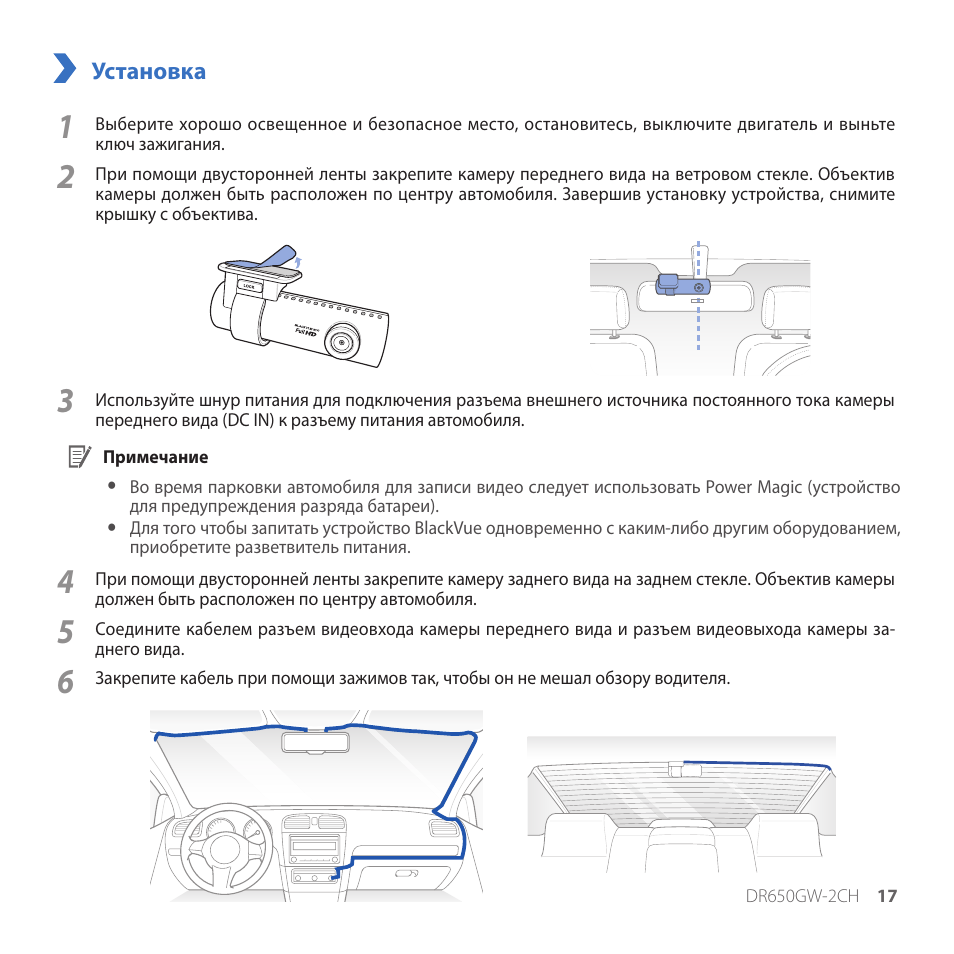 Установка

1 Выберите хорошо освещенное и безопасное место, остановитесь, выключите двигатель и выньте ключ зажигания.

2 При помощи двусторонней ленты закрепите камеру переднего вида на ветровом стекле. Объектив камеры должен быть расположен по центру автомобиля. Завершив установку устройства, снимите крышку с объектива.

3 Используйте шнур питания для подключения разъема внешнего источника постоянного тока камеры переднего вида (DC IN) к разъему питания автомобиля.

Примечание

• Во время парковки автомобиля для записи видео следует использовать Power Magic (устройство для предупреждения разряда батареи).
• Для того чтобы запитать устройство BlackVue одновременно с каким-либо другим оборудованием, приобретите разветвитель питания.

4 При помощи двусторонней ленты закрепите камеру заднего вида на заднем стекле. Объектив камеры должен быть расположен по центру автомобиля.

5 Соедините кабелем разъем видеовхода камеры переднего вида и разъем видеовыхода камеры заднего вида.

6 Закрепите кабель при помощи зажимов так, чтобы он не мешал обзору водителя.

DR650GW-2CH 17